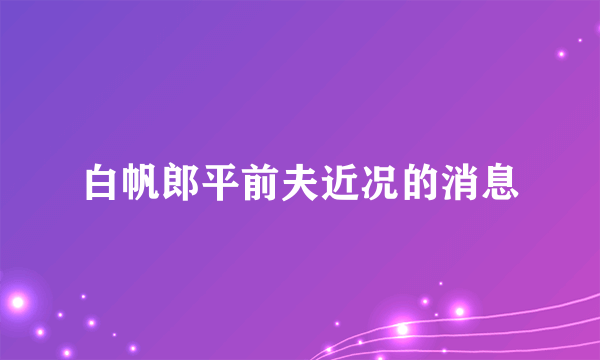 白帆郎平前夫近况的消息